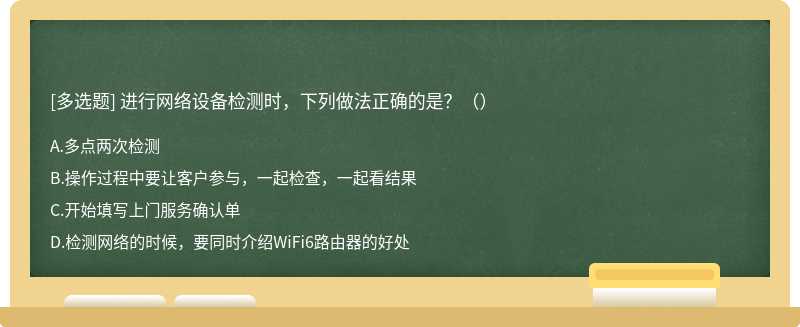 [多选题] 进行网络设备检测时，下列做法正确的是？（）

A.多点两次检测

B.操作过程中要让客户参与，一起检查，一起看结果

C.开始填写上门服务确认单

D.检测网络的时候，要同时介绍WiFi6路由器的好处